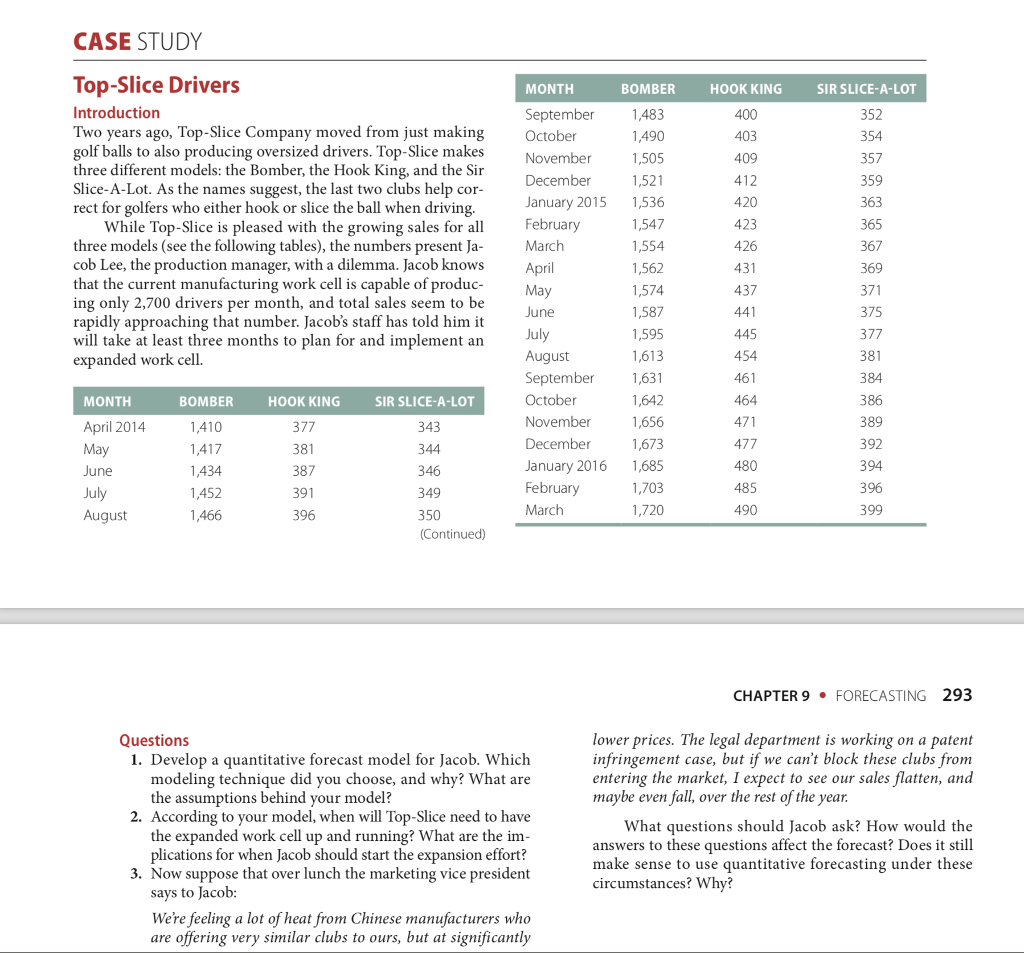 CASE STUDY

Top-Slice Drivers

Introduction

Two years ago, Top-Slice Company moved from just making golf balls to also producing oversized drivers. Top-Slice makes three different models: the Bomber, the Hook King, and the Sir Slice-A-Lot. As the names suggest, the last two clubs help correct for golfers who either hook or slice the ball when driving.

While Top-Slice is pleased with the growing sales for all three models (see the following tables), the numbers present Jacob Lee, the production manager, with a dilemma. Jacob knows that the current manufacturing work cell is capable of producing only 2,700 drivers per month, and total sales seem to be rapidly approaching that number. Jacob's staff has told him it will take at least three months to plan for and implement an expanded work cell.

| MONTH | BOMBER | HOOK KING | SIR SLICE-A-LOT |
|---|---|---|---|
| April 2014 | 1,410 | 377 | 343 |
| May | 1,417 | 381 | 344 |
| June | 1,434 | 387 | 346 |
| July | 1,452 | 391 | 349 |
| August | 1,466 | 396 | 350 |

(Continued)

| MONTH | BOMBER | HOOK KING | SIR SLICE-A-LOT |
|---|---|---|---|
| September | 1,483 | 400 | 352 |
| October | 1,490 | 403 | 354 |
| November | 1,505 | 409 | 357 |
| December | 1,521 | 412 | 359 |
| January 2015 | 1,536 | 420 | 363 |
| February | 1,547 | 423 | 365 |
| March | 1,554 | 426 | 367 |
| April | 1,562 | 431 | 369 |
| May | 1,574 | 437 | 371 |
| June | 1,587 | 441 | 375 |
| July | 1,595 | 445 | 377 |
| August | 1,613 | 454 | 381 |
| September | 1,631 | 461 | 384 |
| October | 1,642 | 464 | 386 |
| November | 1,656 | 471 | 389 |
| December | 1,673 | 477 | 392 |
| January 2016 | 1,685 | 480 | 394 |
| February | 1,703 | 485 | 396 |
| March | 1,720 | 490 | 399 |

CHAPTER 9 • FORECASTING 293

Questions

1. Develop a quantitative forecast model for Jacob. Which modeling technique did you choose, and why? What are the assumptions behind your model?

2. According to your model, when will Top-Slice need to have the expanded work cell up and running? What are the implications for when Jacob should start the expansion effort?

3. Now suppose that over lunch the marketing vice president says to Jacob:

We're feeling a lot of heat from Chinese manufacturers who are offering very similar clubs to ours, but at significantly lower prices. The legal department is working on a patent infringement case, but if we can't block these clubs from entering the market, I expect to see our sales flatten, and maybe even fall, over the rest of the year.

What questions should Jacob ask? How would the answers to these questions affect the forecast? Does it still make sense to use quantitative forecasting under these circumstances? Why?